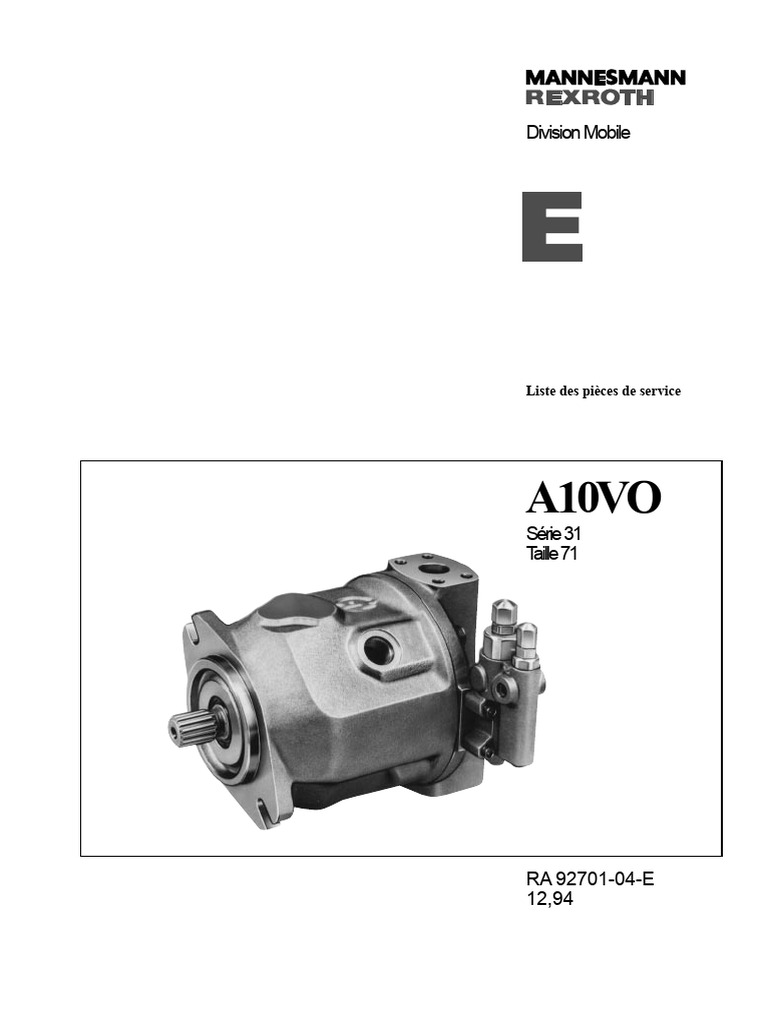 MANNESMANN
REXROTH

Division Mobile

E

Liste des pièces de service

A10VO
Série 31
Taille 71

RA 92701-04-E
12,94